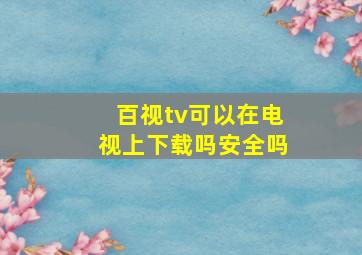 百视tv可以在电视上下载吗安全吗